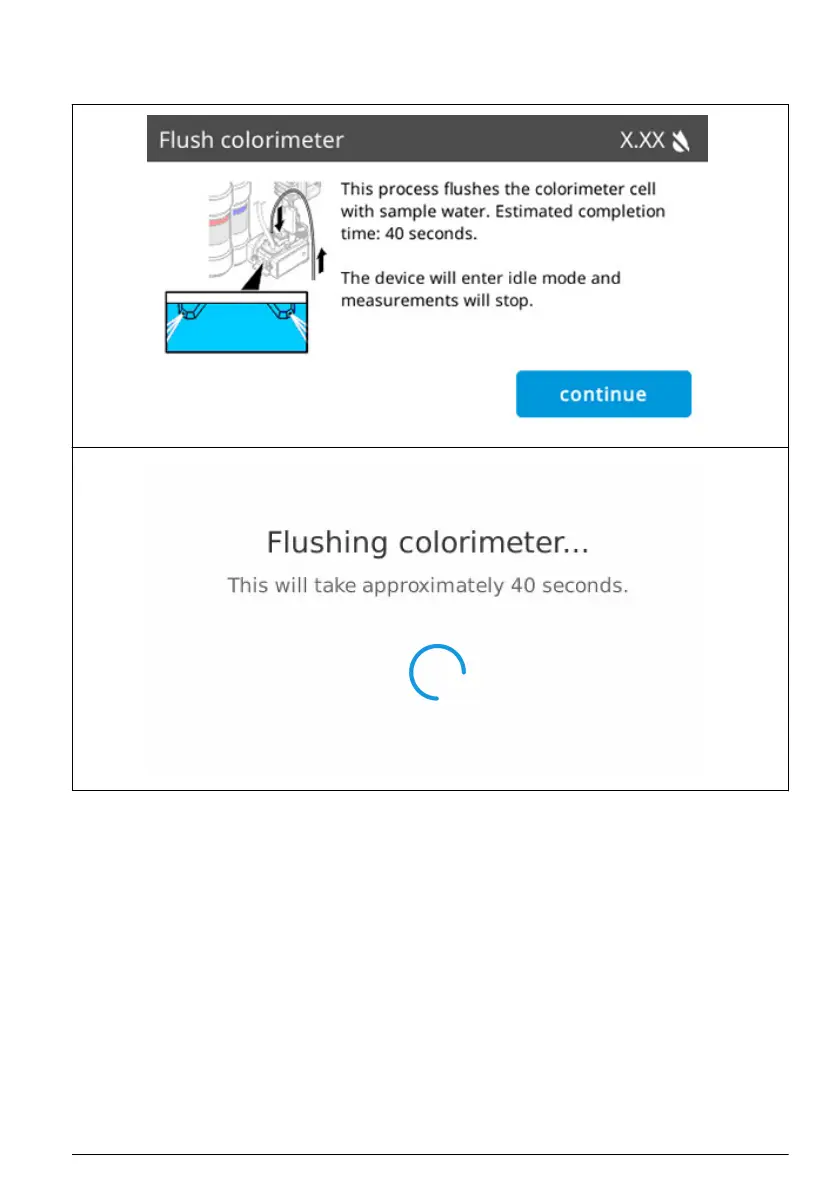 Flush colorimeter X.XX

This process flushes the colorimeter cell with sample water. Estimated completion time: 40 seconds.

The device will enter idle mode and measurements will stop.

continue

Flushing colorimeter...

This will take approximately 40 seconds.